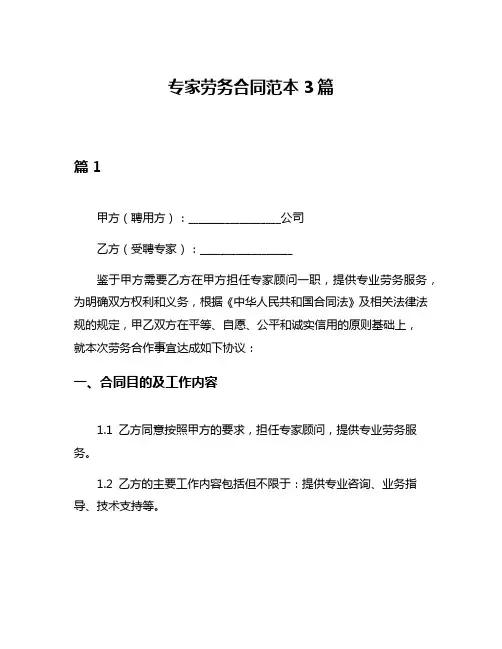 专家劳务合同范本 3 篇

篇 1

甲方（聘用方）：________________公司

乙方（受聘专家）：________________

鉴于甲方需要乙方在甲方担任专家顾问一职，提供专业劳务服务，为明确双方权利和义务，根据《中华人民共和国合同法》及相关法律法规的规定，甲乙双方在平等、自愿、公平和诚实信用的原则基础上，就本次劳务合作事宜达成如下协议：

一、合同目的及工作内容

1.1 乙方同意按照甲方的要求，担任专家顾问，提供专业劳务服务。

1.2 乙方的主要工作内容包括但不限于：提供专业咨询、业务指导、技术支持等。